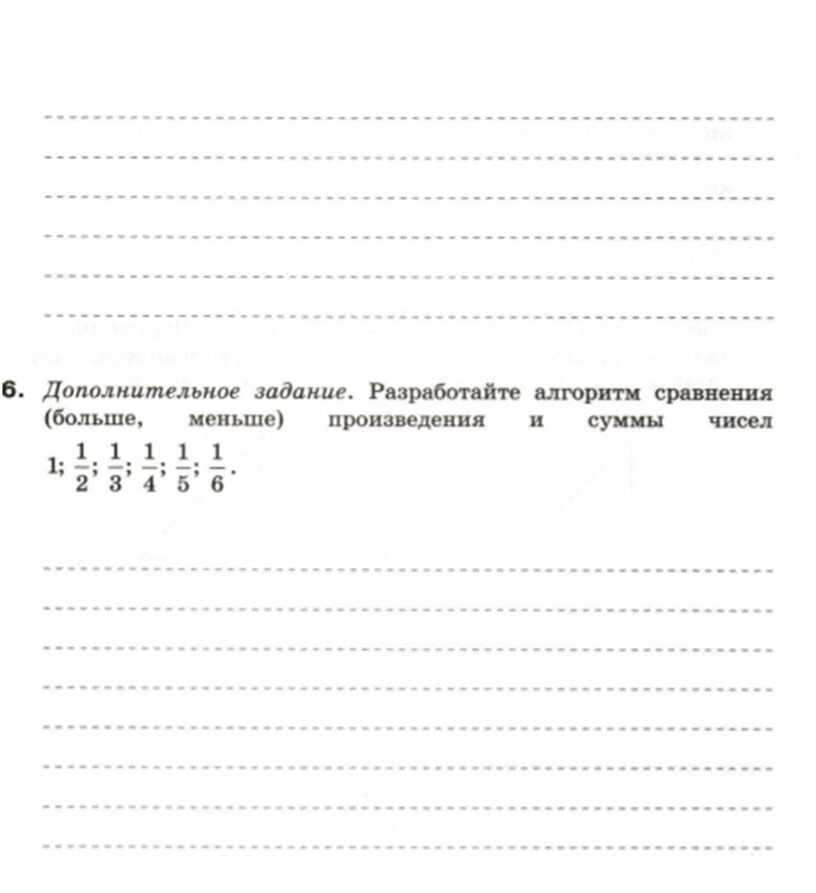 6. Дополнительное задание. Разработайте алгоритм сравнения (больше, меньше) произведения и суммы чисел $1; \frac{1}{2}; \frac{1}{3}; \frac{1}{4}; \frac{1}{5}; \frac{1}{6}$.